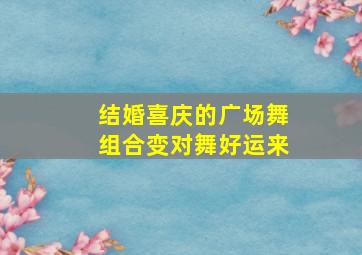 结婚喜庆的广场舞
组合变对舞好运来